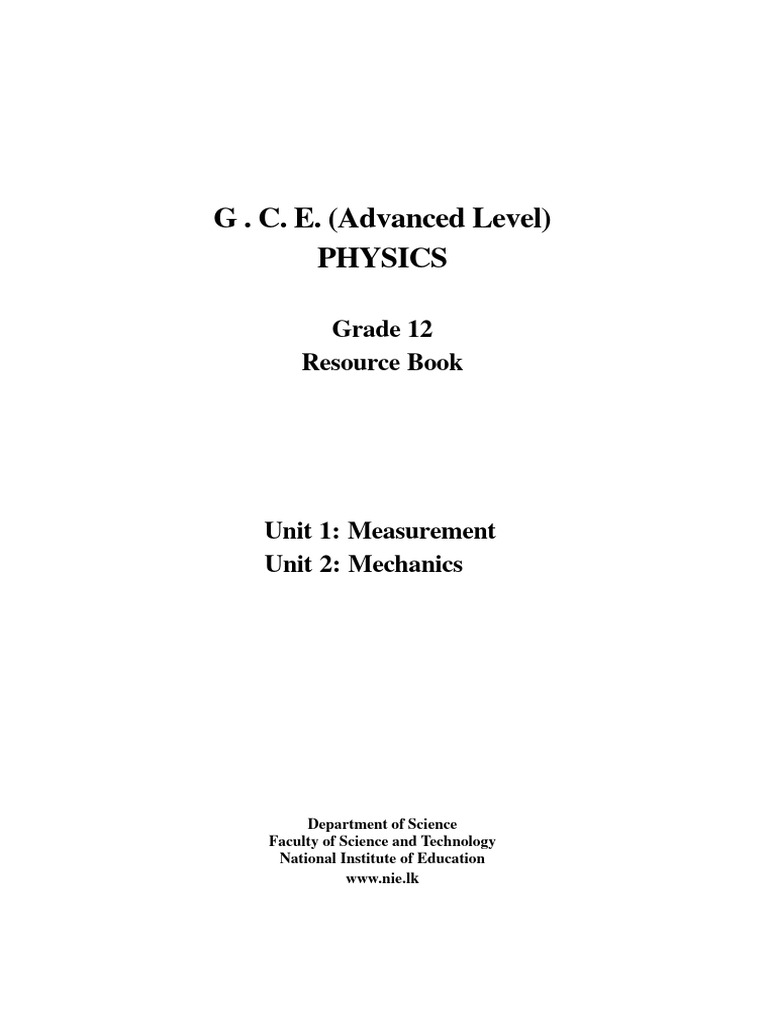 G . C. E. (Advanced Level)
PHYSICS

Grade 12
Resource Book

Unit 1: Measurement
Unit 2: Mechanics

Department of Science
Faculty of Science and Technology
National Institute of Education
www.nie.lk